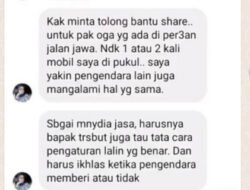 Kak minta tolong bantu share.. untuk pak oga yg ada di per3an jalan jawa. Ndk 1 atau 2 kali mobil saya di pukul.. saya yakin pengendara lain juga mangalami hal yg sama.

Sbgai mnydia jasa, harusnya bapak trsbut juga tau tata cara pengaturan lalin yg benar. Dan harus ikhlas ketika pengendara memberi atau tidak